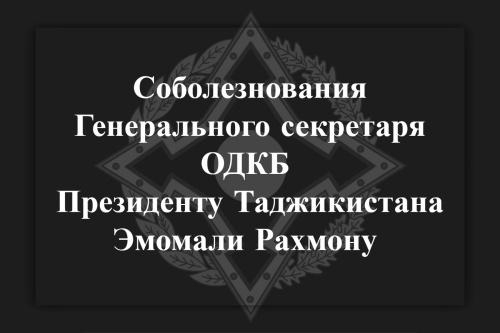 Соболезнования Генерального секретаря ОДКБ Президенту Таджикистана Эмомали Рахмону